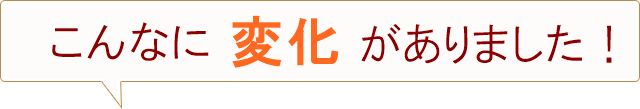 こんなに 変化 がありました！